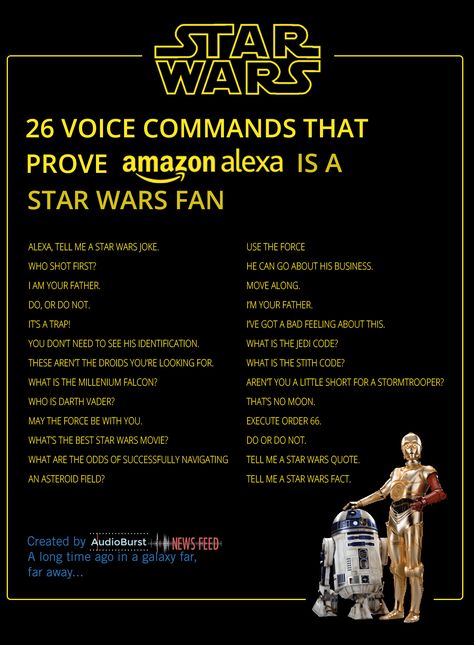 STAR WARS

26 VOICE COMMANDS THAT PROVE amazon alexa IS A STAR WARS FAN

ALEXA, TELL ME A STAR WARS JOKE.
WHO SHOT FIRST?
I AM YOUR FATHER.
DO, OR DO NOT.
IT'S A TRAP!
YOU DON'T NEED TO SEE HIS IDENTIFICATION.
THESE AREN'T THE DROIDS YOU'RE LOOKING FOR.
WHAT IS THE MILLENIUM FALCON?
WHO IS DARTH VADER?
MAY THE FORCE BE WITH YOU.
WHAT'S THE BEST STAR WARS MOVIE?
WHAT ARE THE ODDS OF SUCCESSFULLY NAVIGATING AN ASTEROID FIELD?

USE THE FORCE
HE CAN GO ABOUT HIS BUSINESS.
MOVE ALONG.
I'M YOUR FATHER.
I'VE GOT A BAD FEELING ABOUT THIS.
WHAT IS THE JEDI CODE?
WHAT IS THE STITH CODE?
AREN'T YOU A LITTLE SHORT FOR A STORMTROOPER?
THAT'S NO MOON.
EXECUTE ORDER 66.
DO OR DO NOT.
TELL ME A STAR WARS QUOTE.
TELL ME A STAR WARS FACT.

Created by AudioBurst NEWS FEED
A long time ago in a galaxy far, far away...